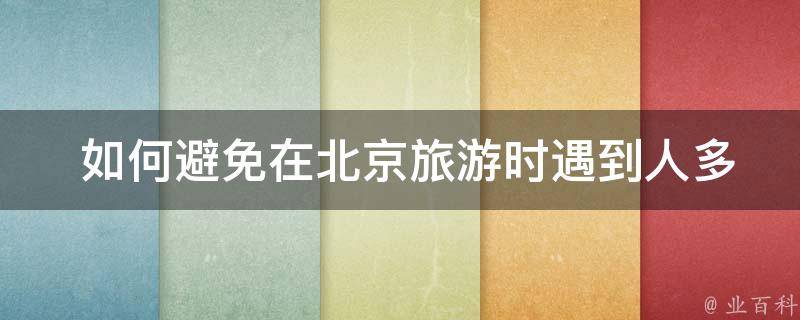 如何避免在北京旅游时遇到人多

@ 业百科